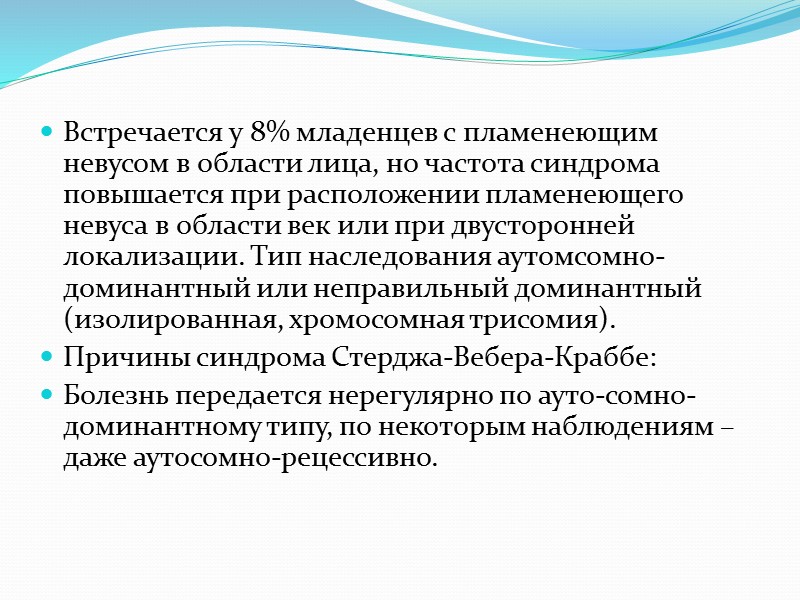 Встречается у 8% младенцев с пламенеющим невусом в области лица, но частота синдрома повышается при расположении пламенеющего невуса в области век или при двусторонней локализации. Тип наследования аутомсомно-доминантный или неправильный доминантный (изолированная, хромосомная трисомия).

Причины синдрома Стерджа-Вебера-Краббе:

Болезнь передается нерегулярно по ауто-сомно-доминантному типу, по некоторым наблюдениям – даже аутосомно-рецессивно.